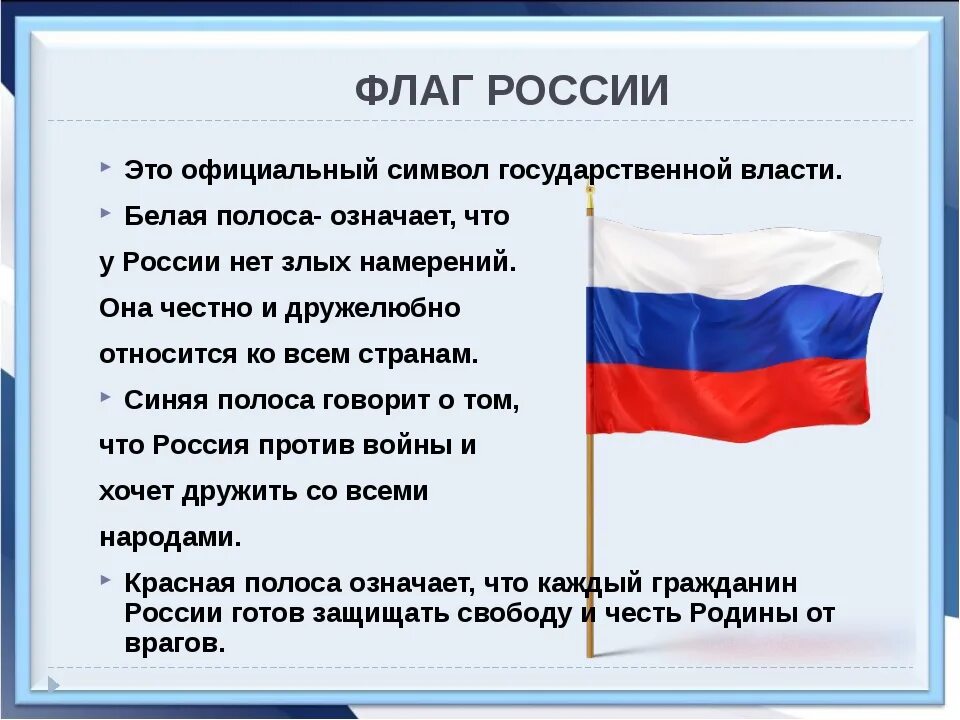 ФЛАГ РОССИИ

Это официальный символ государственной власти.

Белая полоса- означает, что у России нет злых намерений. Она честно и дружелюбно относится ко всем странам.

Синяя полоса говорит о том, что Россия против войны и хочет дружить со всеми народами.

Красная полоса означает, что каждый гражданин России готов защищать свободу и честь Родины от врагов.